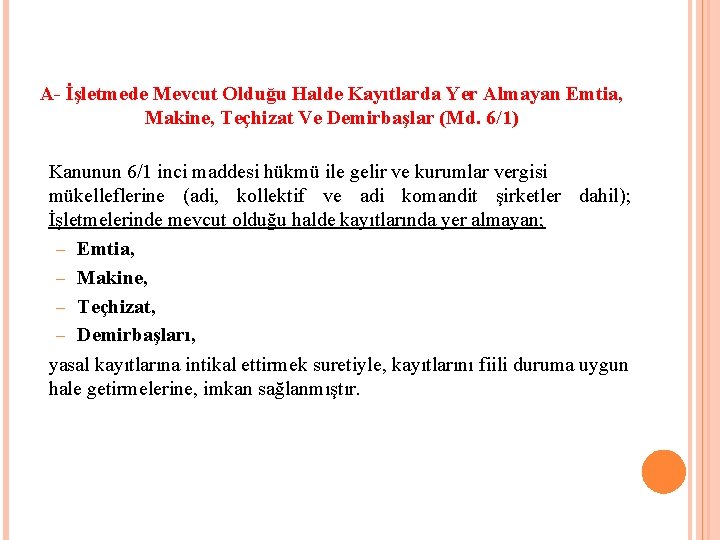 A- İşletmede Mevcut Olduğu Halde Kayıtlarda Yer Almayan Emtia, Makine, Teçhizat Ve Demirbaşlar (Md. 6/1)

Kanunun 6/1 inci maddesi hükmü ile gelir ve kurumlar vergisi mükelleflerine (adi, kollektif ve adi komandit şirketler dahil); İşletmelerinde mevcut olduğu halde kayıtlarında yer almayan;

– Emtia,
– Makine,
– Teçhizat,
– Demirbaşları,

yasal kayıtlarına intikal ettirmek suretiyle, kayıtlarını fiili duruma uygun hale getirmelerine, imkan sağlanmıştır.